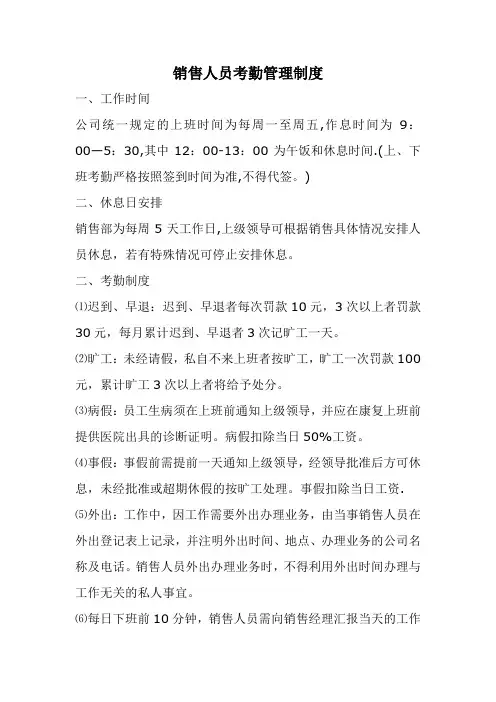 销售人员考勤管理制度

一、工作时间

公司统一规定的上班时间为每周一至周五,作息时间为 9：00—5：30,其中 12：00-13：00 为午饭和休息时间.(上、下班考勤严格按照签到时间为准,不得代签。)

二、休息日安排

销售部为每周 5 天工作日,上级领导可根据销售具体情况安排人员休息，若有特殊情况可停止安排休息。

二、考勤制度

⑴迟到、早退：迟到、早退者每次罚款 10 元，3 次以上者罚款 30 元，每月累计迟到、早退者 3 次记旷工一天。

⑵旷工：未经请假，私自不来上班者按旷工，旷工一次罚款 100 元，累计旷工 3 次以上者将给予处分。

⑶病假：员工生病须在上班前通知上级领导，并应在康复上班前提供医院出具的诊断证明。病假扣除当日 50%工资。

⑷事假：事假前需提前一天通知上级领导，经领导批准后方可休息，未经批准或超期休假的按旷工处理。事假扣除当日工资.

⑸外出：工作中，因工作需要外出办理业务，由当事销售人员在外出登记表上记录，并注明外出时间、地点、办理业务的公司名称及电话。销售人员外出办理业务时，不得利用外出时间办理与工作无关的私人事宜。

⑹每日下班前 10 分钟，销售人员需向销售经理汇报当天的工作